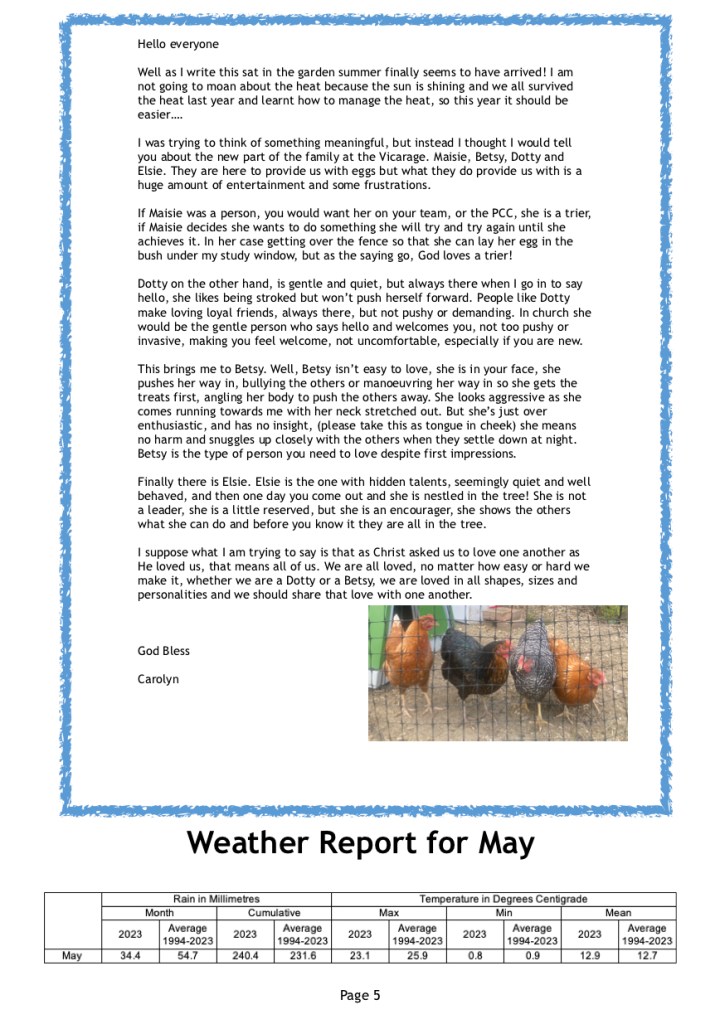 Hello everyone

Well as I write this sat in the garden summer finally seems to have arrived! I am not going to moan about the heat because the sun is shining and we all survived the heat last year and learnt how to manage the heat, so this year it should be easier….

I was trying to think of something meaningful, but instead I thought I would tell you about the new part of the family at the Vicarage. Maisie, Betsy, Dotty and Elsie. They are here to provide us with eggs but what they do provide us with is a huge amount of entertainment and some frustrations.

If Maisie was a person, you would want her on your team, or the PCC, she is a trier, if Maisie decides she wants to do something she will try and try again until she achieves it. In her case getting over the fence so that she can lay her egg in the bush under my study window, but as the saying go, God loves a trier!

Dotty on the other hand, is gentle and quiet, but always there when I go in to say hello, she likes being stroked but won't push herself forward. People like Dotty make loving loyal friends, always there, but not pushy or demanding. In church she would be the gentle person who says hello and welcomes you, not too pushy or invasive, making you feel welcome, not uncomfortable, especially if you are new.

This brings me to Betsy. Well, Betsy isn't easy to love, she is in your face, she pushes her way in, bullying the others or manoeuvring her way in so she gets the treats first, angling her body to push the others away. She looks aggressive as she comes running towards me with her neck stretched out. But she's just over enthusiastic, and has no insight, (please take this as tongue in cheek) she means no harm and snuggles up closely with the others when they settle down at night. Betsy is the type of person you need to love despite first impressions.

Finally there is Elsie. Elsie is the one with hidden talents, seemingly quiet and well behaved, and then one day you come out and she is nestled in the tree! She is not a leader, she is a little reserved, but she is an encourager, she shows the others what she can do and before you know it they are all in the tree.

I suppose what I am trying to say is that as Christ asked us to love one another as He loved us, that means all of us. We are all loved, no matter how easy or hard we make it, whether we are a Dotty or a Betsy, we are loved in all shapes, sizes and personalities and we should share that love with one another.

God Bless

Carolyn

Weather Report for May

| | Rain in Millimetres | | | | Temperature in Degrees Centigrade | | | | | |
|---|---|---|---|---|---|---|---|---|---|---|
| | Month | | Cumulative | | Max | | Min | | Mean | |
| | 2023 | Average 1994-2023 | 2023 | Average 1994-2023 | 2023 | Average 1994-2023 | 2023 | Average 1994-2023 | 2023 | Average 1994-2023 |
| May | 34.4 | 54.7 | 240.4 | 231.6 | 23.1 | 25.9 | 0.8 | 0.9 | 12.9 | 12.7 |

Page 5